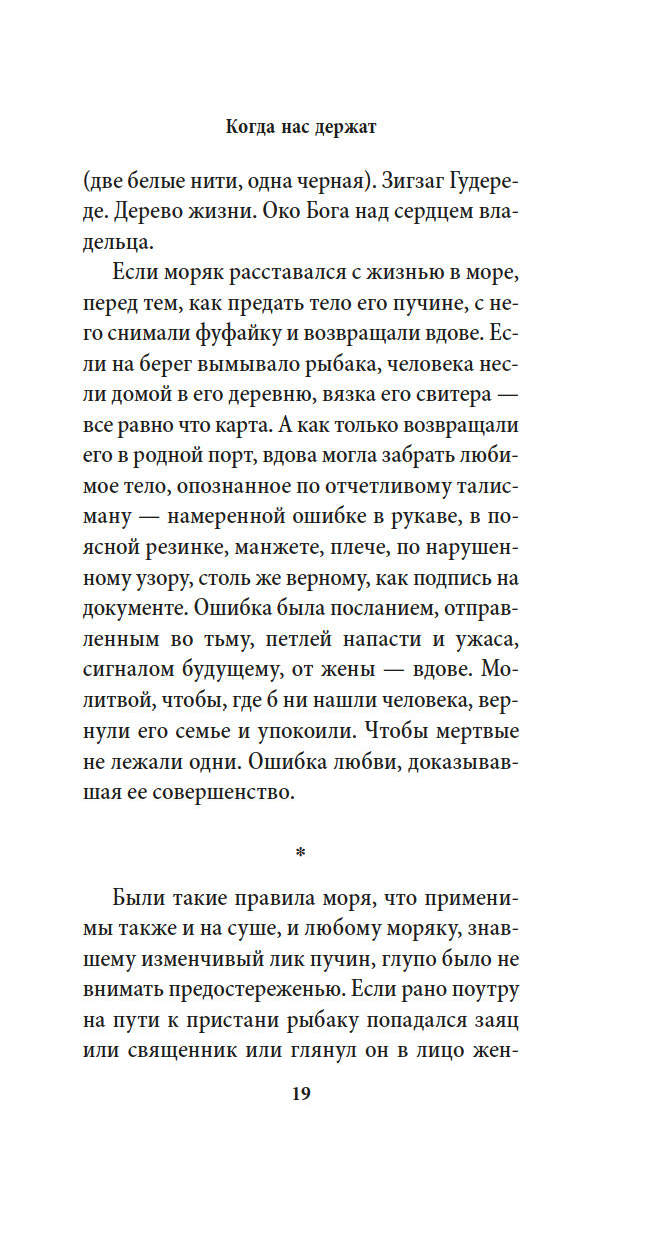 Когда нас держат

(две белые нити, одна черная). Зигзаг Гудереде. Дерево жизни. Око Бога над сердцем владельца.

Если моряк расставался с жизнью в море, перед тем, как предать тело его пучине, с него снимали фуфайку и возвращали вдове. Если на берег вымывало рыбака, человека несли домой в его деревню, вязка его свитера — все равно что карта. А как только возвращали его в родной порт, вдова могла забрать любимое тело, опознанное по отчетливому талисману — намеренной ошибке в рукаве, в поясной резинке, манжете, плече, по нарушенному узору, столь же верному, как подпись на документе. Ошибка была посланием, отправленным во тьму, петлей напасти и ужаса, сигналом будущему, от жены — вдове. Молитвой, чтобы, где б ни нашли человека, вернули его семье и упокоили. Чтобы мертвые не лежали одни. Ошибка любви, доказывавшая ее совершенство.

*

Были такие правила моря, что применимы также и на суше, и любому моряку, знавшему изменчивый лик пучин, глупо было не внимать предостереженью. Если рано поутру на пути к пристани рыбаку попадался заяц или священник или глянул он в лицо жен-

19